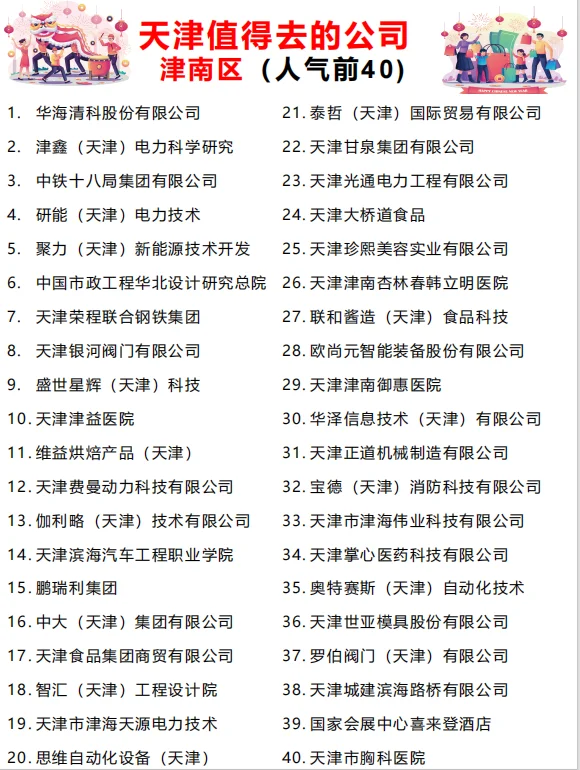 天津值得去的公司
津南区（人气前40）

1. 华海清科股份有限公司
2. 津鑫（天津）电力科学研究
3. 中铁十八局集团有限公司
4. 研能（天津）电力技术
5. 聚力（天津）新能源技术开发
6. 中国市政工程华北设计研究总院
7. 天津荣程联合钢铁集团
8. 天津银河阀门有限公司
9. 盛世星辉（天津）科技
10. 天津津益医院
11. 维益烘焙产品（天津）
12. 天津费曼动力科技有限公司
13. 伽利略（天津）技术有限公司
14. 天津滨海汽车工程职业学院
15. 鹏瑞利集团
16. 中大（天津）集团有限公司
17. 天津食品集团商贸有限公司
18. 智汇（天津）工程设计院
19. 天津市津海天源电力技术
20. 思维自动化设备（天津）

21. 泰哲（天津）国际贸易有限公司
22. 天津甘泉集团有限公司
23. 天津光通电力工程有限公司
24. 天津大桥道食品
25. 天津珍熙美容实业有限公司
26. 天津津南杏林春韩立明医院
27. 联和酱造（天津）食品科技
28. 欧尚元智能装备股份有限公司
29. 天津津南御惠医院
30. 华泽信息技术（天津）有限公司
31. 天津正道机械制造有限公司
32. 宝德（天津）消防科技有限公司
33. 天津市津海伟业科技有限公司
34. 天津掌心医药科技有限公司
35. 奥特赛斯（天津）自动化技术
36. 天津世亚模具股份有限公司
37. 罗伯阀门（天津）有限公司
38. 天津城建滨海路桥有限公司
39. 国家会展中心喜来登酒店
40. 天津市胸科医院